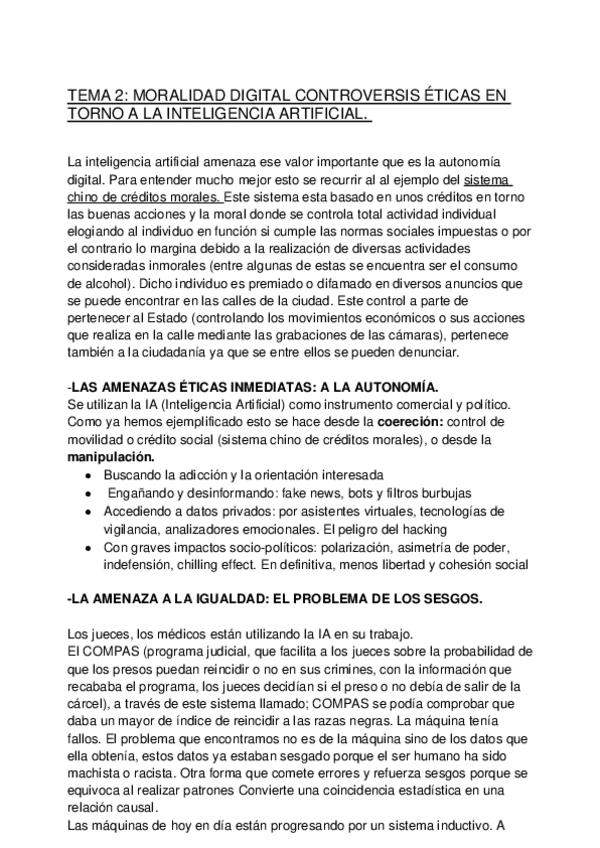 TEMA 2: MORALIDAD DIGITAL CONTROVERSIS ÉTICAS EN TORNO A LA INTELIGENCIA ARTIFICIAL.

La inteligencia artificial amenaza ese valor importante que es la autonomía digital. Para entender mucho mejor esto se recurrir al al ejemplo del sistema chino de créditos morales. Este sistema esta basado en unos créditos en torno las buenas acciones y la moral donde se controla total actividad individual elogiando al individuo en función si cumple las normas sociales impuestas o por el contrario lo margina debido a la realización de diversas actividades consideradas inmorales (entre algunas de estas se encuentra ser el consumo de alcohol). Dicho individuo es premiado o difamado en diversos anuncios que se puede encontrar en las calles de la ciudad. Este control a parte de pertenecer al Estado (controlando los movimientos económicos o sus acciones que realiza en la calle mediante las grabaciones de las cámaras), pertenece también a la ciudadanía ya que se entre ellos se pueden denunciar.

-LAS AMENAZAS ÉTICAS INMEDIATAS: A LA AUTONOMÍA.
Se utilizan la IA (Inteligencia Artificial) como instrumento comercial y político. Como ya hemos ejemplificado esto se hace desde la coereción: control de movilidad o crédito social (sistema chino de créditos morales), o desde la manipulación.
• Buscando la adicción y la orientación interesada
• Engañando y desinformando: fake news, bots y filtros burbujas
• Accediendo a datos privados: por asistentes virtuales, tecnologías de vigilancia, analizadores emocionales. El peligro del hacking
• Con graves impactos socio-políticos: polarización, asimetría de poder, indefensión, chilling effect. En definitiva, menos libertad y cohesión social

-LA AMENAZA A LA IGUALDAD: EL PROBLEMA DE LOS SESGOS.

Los jueces, los médicos están utilizando la IA en su trabajo.
El COMPAS (programa judicial, que facilita a los jueces sobre la probabilidad de que los presos puedan reincidir o no en sus crimines, con la información que recababa el programa, los jueces decidían si el preso o no debía de salir de la cárcel), a través de este sistema llamado; COMPAS se podía comprobar que daba un mayor de índice de reincidir a las razas negras. La máquina tenía fallos. El problema que encontramos no es de la máquina sino de los datos que ella obtenía, estos datos ya estaban sesgado porque el ser humano ha sido machista o racista. Otra forma que comete errores y refuerza sesgos porque se equivoca al realizar patrones Convierte una coincidencia estadística en una relación causal.
Las máquinas de hoy en día están progresando por un sistema inductivo. A